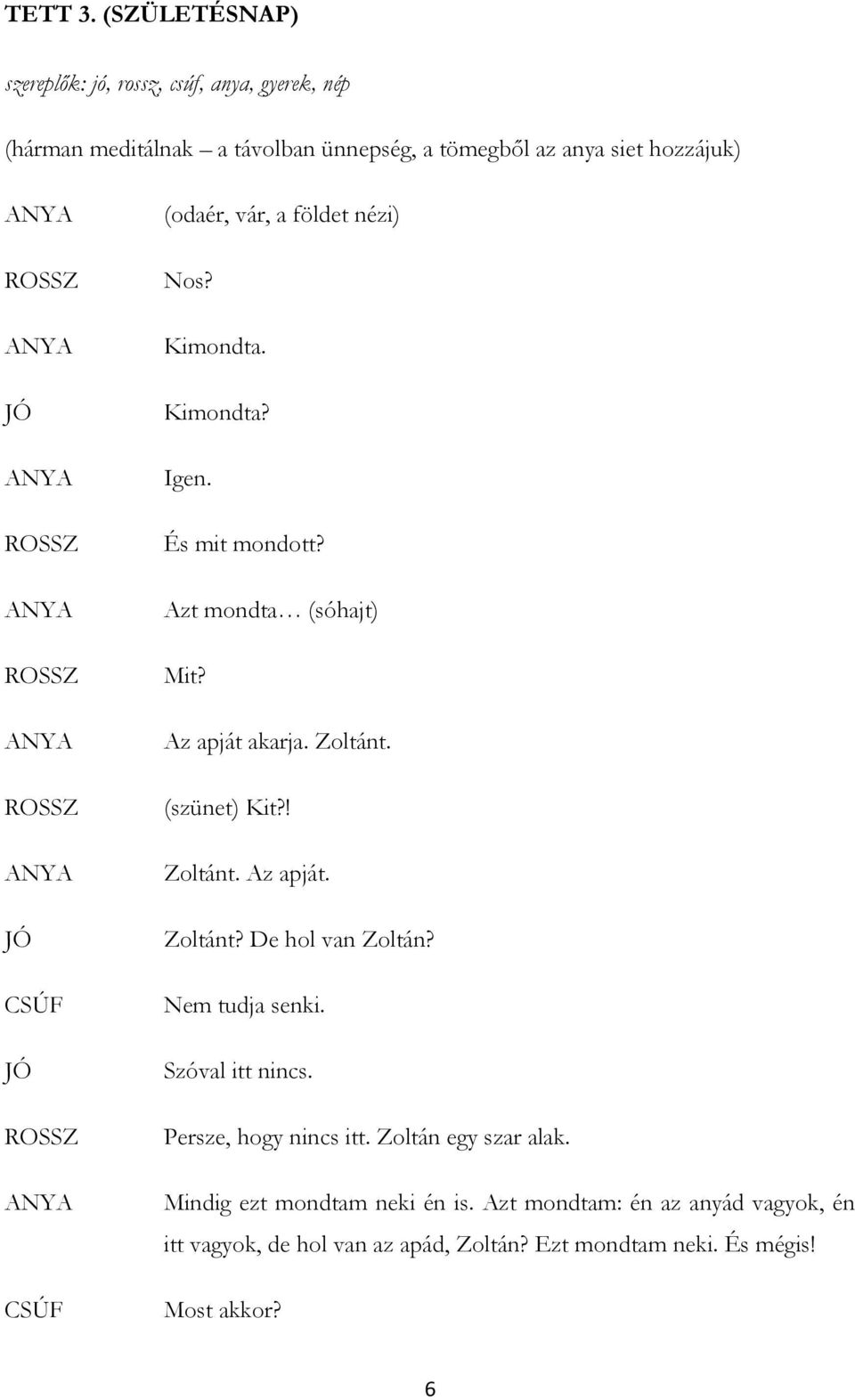 TETT 3. (SZÜLETÉSNAP)

szereplők: jó, rossz, csúf, anya, gyerek, nép

(hárman meditálnak – a távolban ünnepség, a tömegből az anya siet hozzájuk)

ANYA (odaér, vár, a földet nézi)

ROSSZ Nos?

ANYA Kimondta.

JÓ Kimondta?

ANYA Igen.

ROSSZ És mit mondott?

ANYA Azt mondta… (sóhajt)

ROSSZ Mit?

ANYA Az apját akarja. Zoltánt.

ROSSZ (szünet) Kit?!

ANYA Zoltánt. Az apját.

JÓ Zoltánt? De hol van Zoltán?

CSÚF Nem tudja senki.

JÓ Szóval itt nincs.

ROSSZ Persze, hogy nincs itt. Zoltán egy szar alak.

ANYA Mindig ezt mondtam neki én is. Azt mondtam: én az anyád vagyok, én itt vagyok, de hol van az apád, Zoltán? Ezt mondtam neki. És mégis!

CSÚF Most akkor?

6